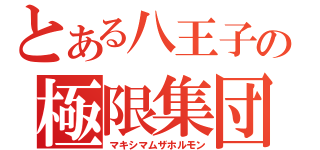 とある八王子の
極限集団
マキシマムザホルモン